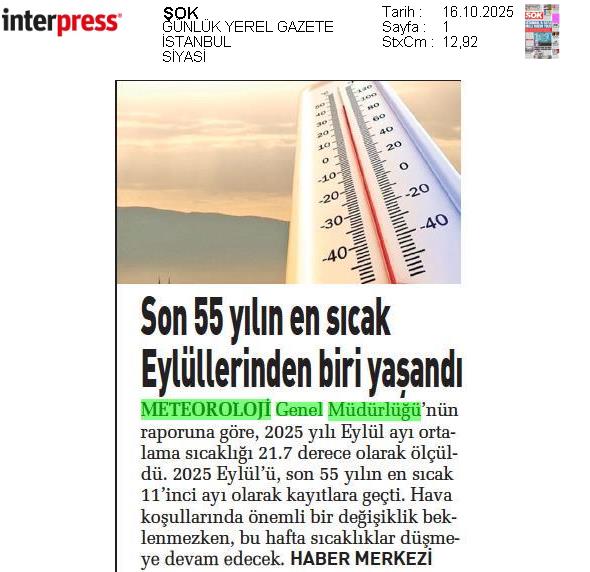 interpress

ŞOK
GÜNLÜK YEREL GAZETE
İSTANBUL
SİYASİ

Tarih : 16.10.2025
Sayfa : 1
StxCm : 12,92

50 40 30 20 10 0 -10 -20 -30 -40
120 100 80 60 40 20 0 -20 -40

Son 55 yılın en sıcak Eylüllerinden biri yaşandı

METEOROLOJİ Genel Müdürlüğü'nün raporuna göre, 2025 yılı Eylül ayı ortalama sıcaklığı 21.7 derece olarak ölçüldü. 2025 Eylül'ü, son 55 yılın en sıcak 11'inci ayı olarak kayıtlara geçti. Hava koşullarında önemli bir değişiklik beklenmezken, bu hafta sıcaklıklar düşmeye devam edecek. HABER MERKEZİ